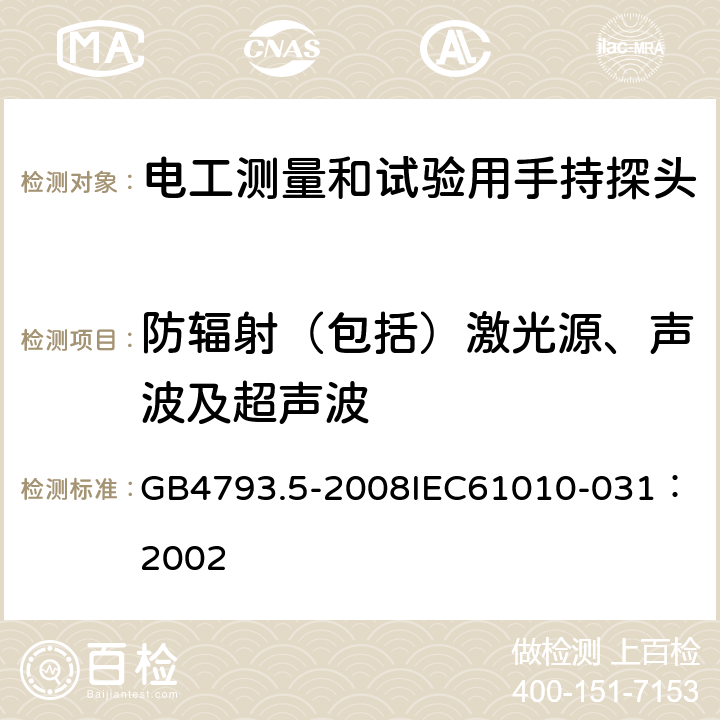 MA CNAS ilac-MRA

检测对象： 电工测量和试验用手持探头

检测项目： 防辐射（包括）激光源、声波及超声波

检测标准： GB4793.5-2008IEC61010-031：2002

百检 Baijiantest.com

做检测 上百检
400-151-7153